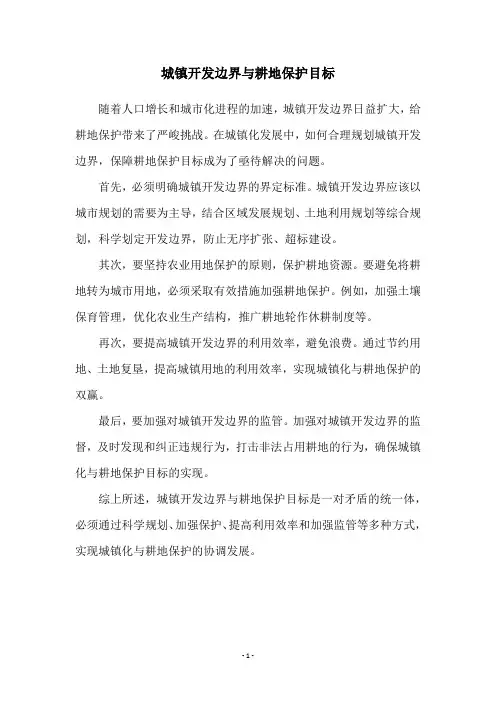 城镇开发边界与耕地保护目标

随着人口增长和城市化进程的加速，城镇开发边界日益扩大，给耕地保护带来了严峻挑战。在城镇化发展中，如何合理规划城镇开发边界，保障耕地保护目标成为了亟待解决的问题。

首先，必须明确城镇开发边界的界定标准。城镇开发边界应该以城市规划的需要为主导，结合区域发展规划、土地利用规划等综合规划，科学划定开发边界，防止无序扩张、超标建设。

其次，要坚持农业用地保护的原则，保护耕地资源。要避免将耕地转为城市用地，必须采取有效措施加强耕地保护。例如，加强土壤保育管理，优化农业生产结构，推广耕地轮作休耕制度等。

再次，要提高城镇开发边界的利用效率，避免浪费。通过节约用地、土地复垦，提高城镇用地的利用效率，实现城镇化与耕地保护的双赢。

最后，要加强对城镇开发边界的监管。加强对城镇开发边界的监督，及时发现和纠正违规行为，打击非法占用耕地的行为，确保城镇化与耕地保护目标的实现。

综上所述，城镇开发边界与耕地保护目标是一对矛盾的统一体，必须通过科学规划、加强保护、提高利用效率和加强监管等多种方式，实现城镇化与耕地保护的协调发展。

- 1 -